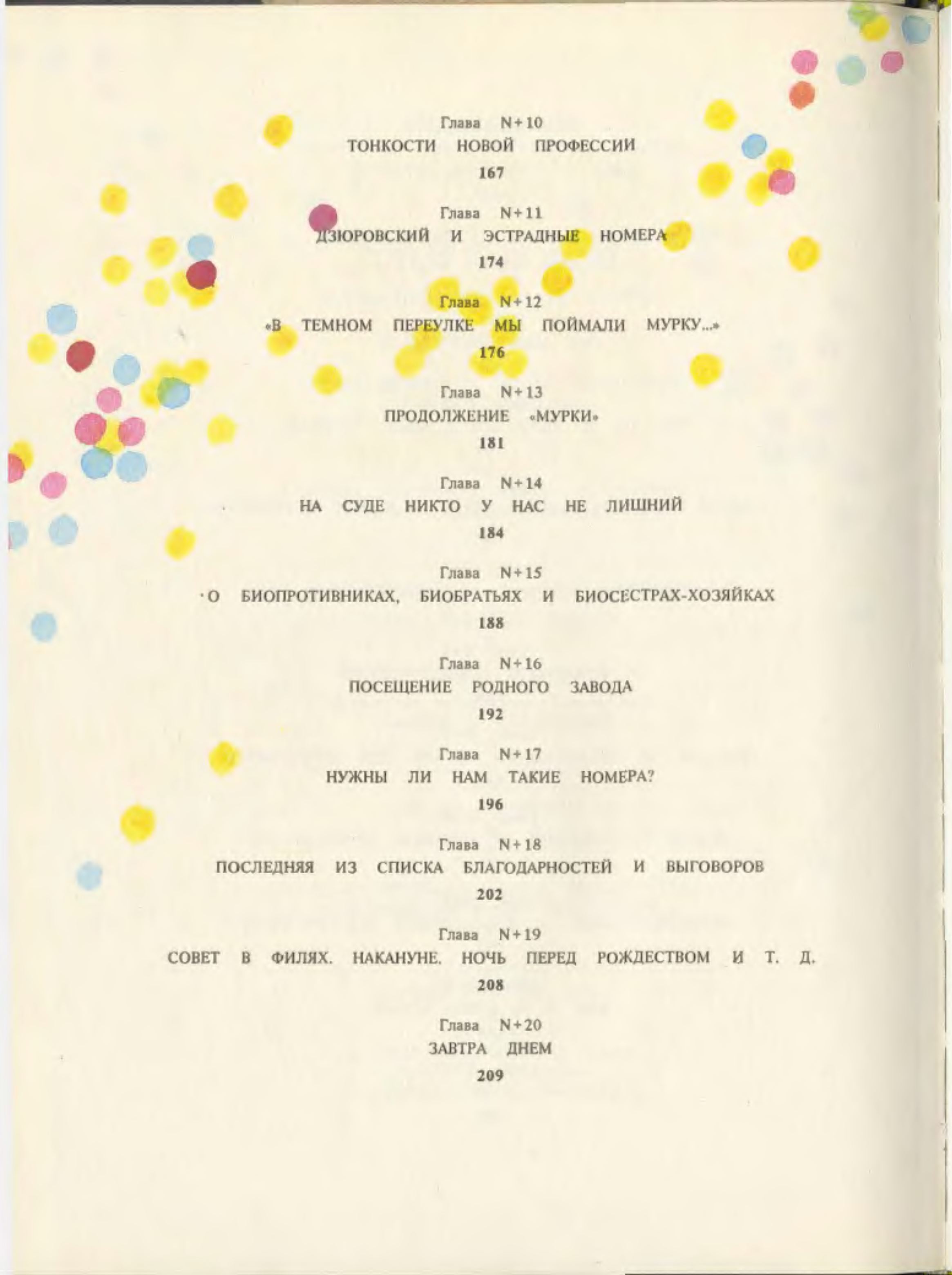 Глава N+10
ТОНКОСТИ НОВОЙ ПРОФЕССИИ
167

Глава N+11
ДЗЮРОВСКИЙ И ЭСТРАДНЫЕ НОМЕРА
174

Глава N+12
«В ТЕМНОМ ПЕРЕУЛКЕ МЫ ПОЙМАЛИ МУРКУ...»
176

Глава N+13
ПРОДОЛЖЕНИЕ «МУРКИ»
181

Глава N+14
НА СУДЕ НИКТО У НАС НЕ ЛИШНИЙ
184

Глава N+15
О БИОПРОТИВНИКАХ, БИОБРАТЬЯХ И БИОСЕСТРАХ-ХОЗЯЙКАХ
188

Глава N+16
ПОСЕЩЕНИЕ РОДНОГО ЗАВОДА
192

Глава N+17
НУЖНЫ ЛИ НАМ ТАКИЕ НОМЕРА?
196

Глава N+18
ПОСЛЕДНЯЯ ИЗ СПИСКА БЛАГОДАРНОСТЕЙ И ВЫГОВОРОВ
202

Глава N+19
СОВЕТ В ФИЛЯХ. НАКАНУНЕ. НОЧЬ ПЕРЕД РОЖДЕСТВОМ И Т. Д.
208

Глава N+20
ЗАВТРА ДНЕМ
209